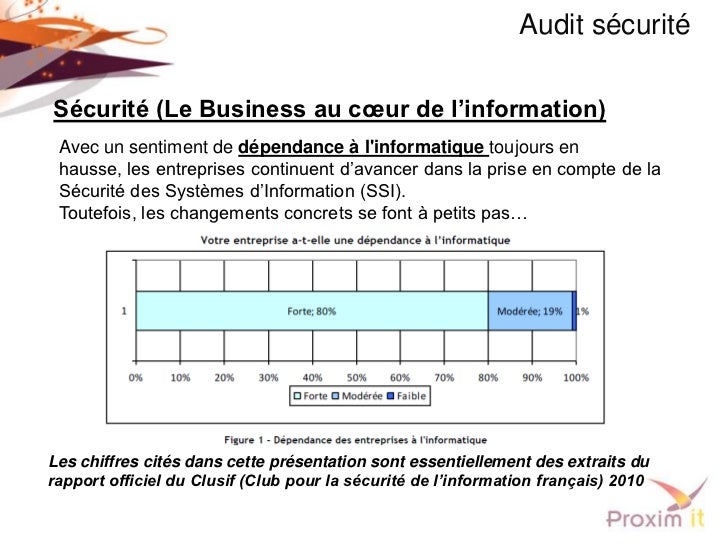 Audit sécurité

Sécurité (Le Business au cœur de l'information)

Avec un sentiment de dépendance à l'informatique toujours en hausse, les entreprises continuent d'avancer dans la prise en compte de la Sécurité des Systèmes d'Information (SSI).
Toutefois, les changements concrets se font à petits pas…

Votre entreprise a-t-elle une dépendance à l'informatique

1

Forte; 80%

Modérée; 19%

1%

0% 10% 20% 30% 40% 50% 60% 70% 80% 90% 100%

Forte Modérée Faible

Figure 1 - Dépendance des entreprises à l'informatique

Les chiffres cités dans cette présentation sont essentiellement des extraits du rapport officiel du Clusif (Club pour la sécurité de l'information français) 2010

Proxim it